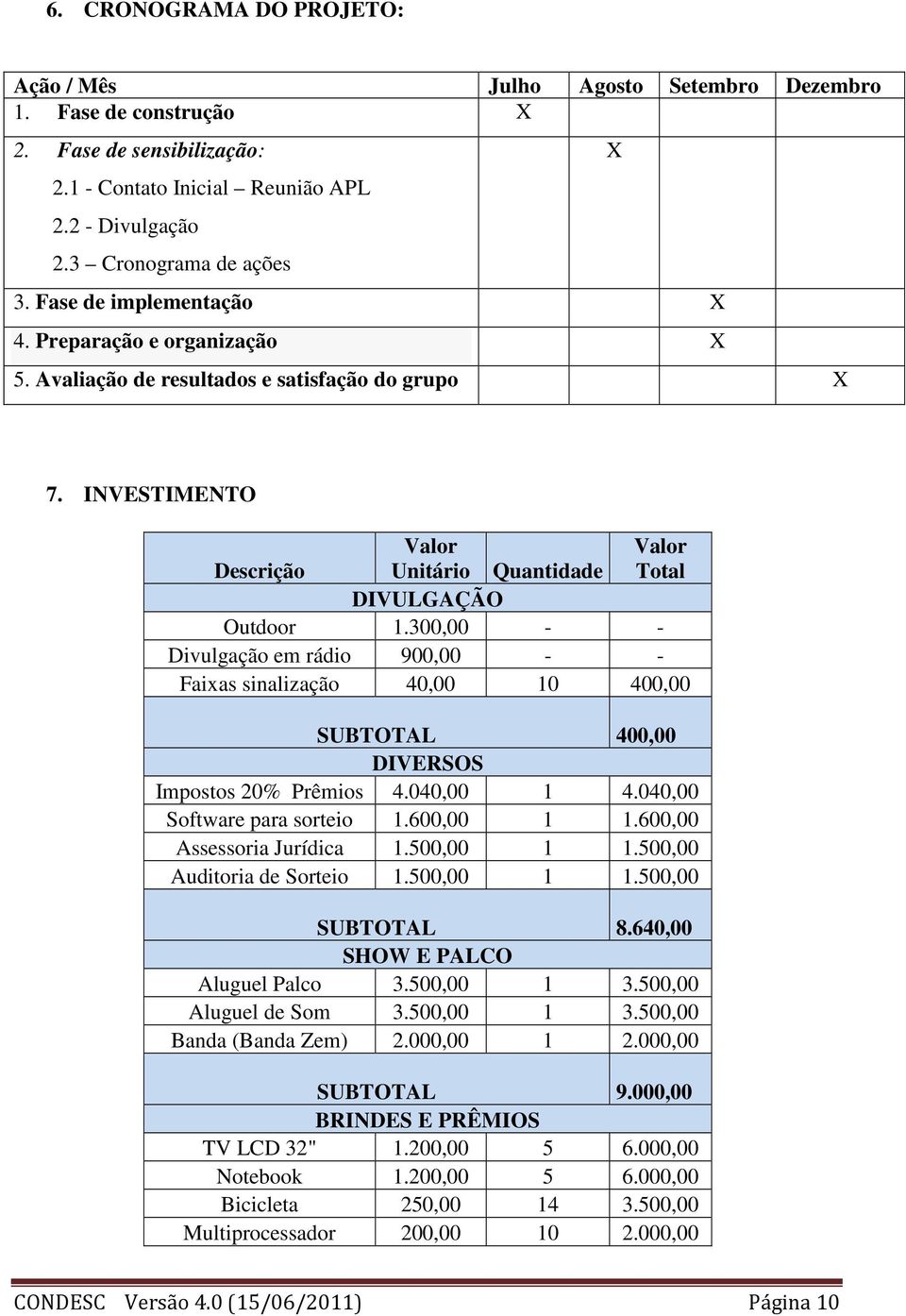 6. CRONOGRAMA DO PROJETO:

| Ação / Mês | Julho | Agosto | Setembro | Dezembro |
|---|---|---|---|---|
| 1. Fase de construção | X | | | |
| 2. Fase de sensibilização: 2.1 - Contato Inicial – Reunião APL 2.2 - Divulgação 2.3 – Cronograma de ações | | X | | |
| 3. Fase de implementação | | | X | |
| 4. Preparação e organização | | | X | |
| 5. Avaliação de resultados e satisfação do grupo | | | | X |

7. INVESTIMENTO

| Descrição | Valor Unitário | Quantidade | Valor Total |
|---|---|---|---|
| DIVULGAÇÃO | | | |
| Outdoor | 1.300,00 | - | - |
| Divulgação em rádio | 900,00 | - | - |
| Faixas sinalização | 40,00 | 10 | 400,00 |
| SUBTOTAL | | | 400,00 |
| DIVERSOS | | | |
| Impostos 20% Prêmios | 4.040,00 | 1 | 4.040,00 |
| Software para sorteio | 1.600,00 | 1 | 1.600,00 |
| Assessoria Jurídica | 1.500,00 | 1 | 1.500,00 |
| Auditoria de Sorteio | 1.500,00 | 1 | 1.500,00 |
| SUBTOTAL | | | 8.640,00 |
| SHOW E PALCO | | | |
| Aluguel Palco | 3.500,00 | 1 | 3.500,00 |
| Aluguel de Som | 3.500,00 | 1 | 3.500,00 |
| Banda (Banda Zem) | 2.000,00 | 1 | 2.000,00 |
| SUBTOTAL | | | 9.000,00 |
| BRINDES E PRÊMIOS | | | |
| TV LCD 32" | 1.200,00 | 5 | 6.000,00 |
| Notebook | 1.200,00 | 5 | 6.000,00 |
| Bicicleta | 250,00 | 14 | 3.500,00 |
| Multiprocessador | 200,00 | 10 | 2.000,00 |

CONDESC Versão 4.0 (15/06/2011) Página 10